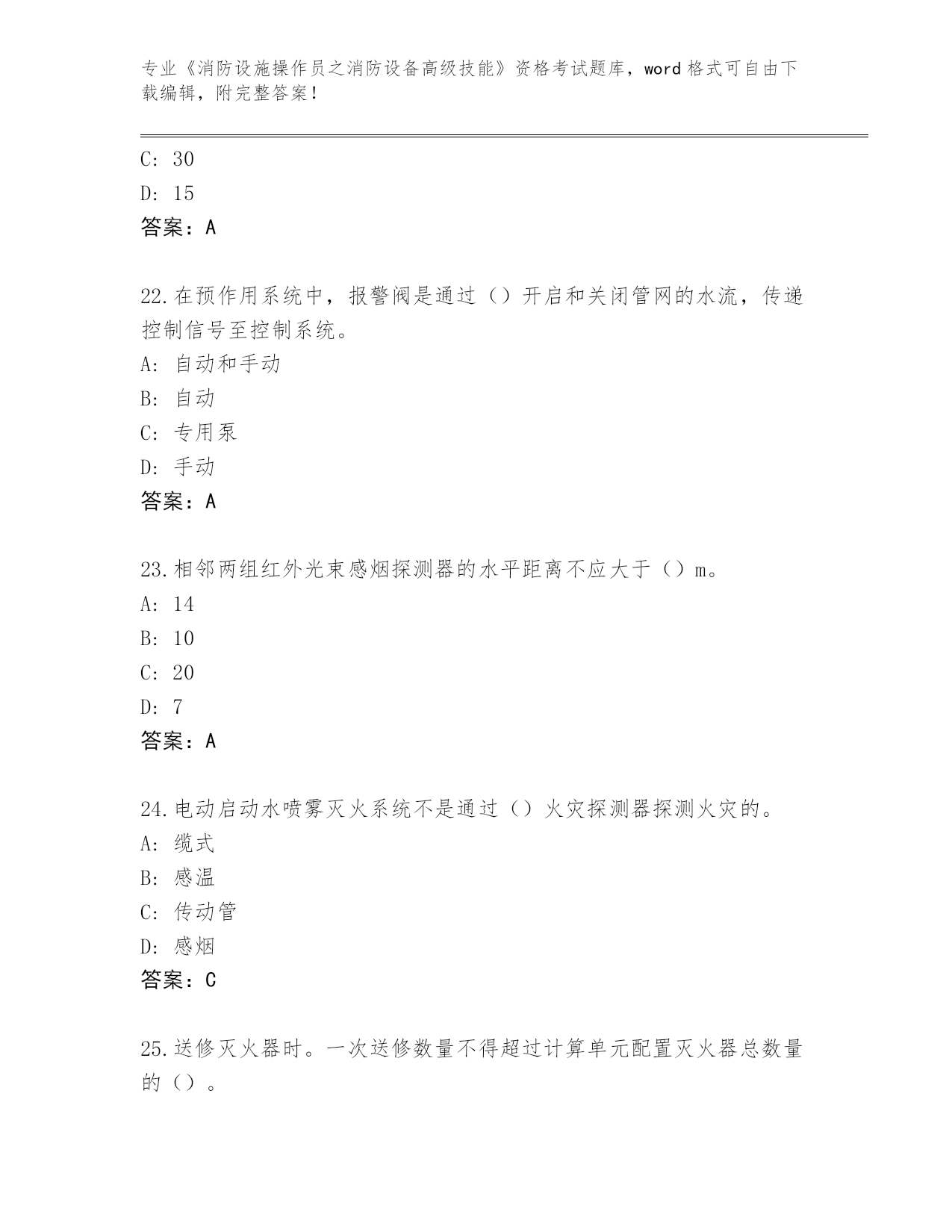 专业《消防设施操作员之消防设备高级技能》资格考试题库，word 格式可自由下载编辑，附完整答案！

C: 30
D: 15
答案：A

22.在预作用系统中，报警阀是通过（）开启和关闭管网的水流，传递控制信号至控制系统。
A: 自动和手动
B: 自动
C: 专用泵
D: 手动
答案：A

23.相邻两组红外光束感烟探测器的水平距离不应大于（）m。
A: 14
B: 10
C: 20
D: 7
答案：A

24.电动启动水喷雾灭火系统不是通过（）火灾探测器探测火灾的。
A: 缆式
B: 感温
C: 传动管
D: 感烟
答案：C

25.送修灭火器时。一次送修数量不得超过计算单元配置灭火器总数量的（）。